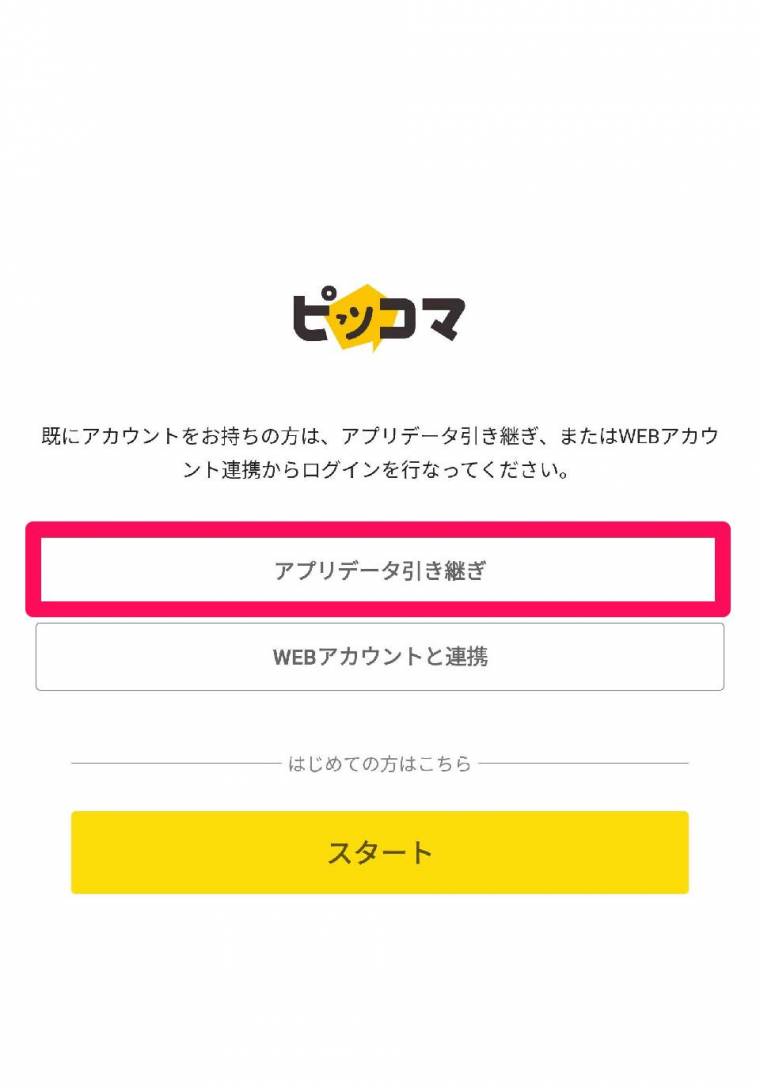 ピッコマ

既にアカウントをお持ちの方は、アプリデータ引き継ぎ、またはWEBアカウント連携からログインを行なってください。

アプリデータ引き継ぎ

WEBアカウントと連携

はじめての方はこちら

スタート